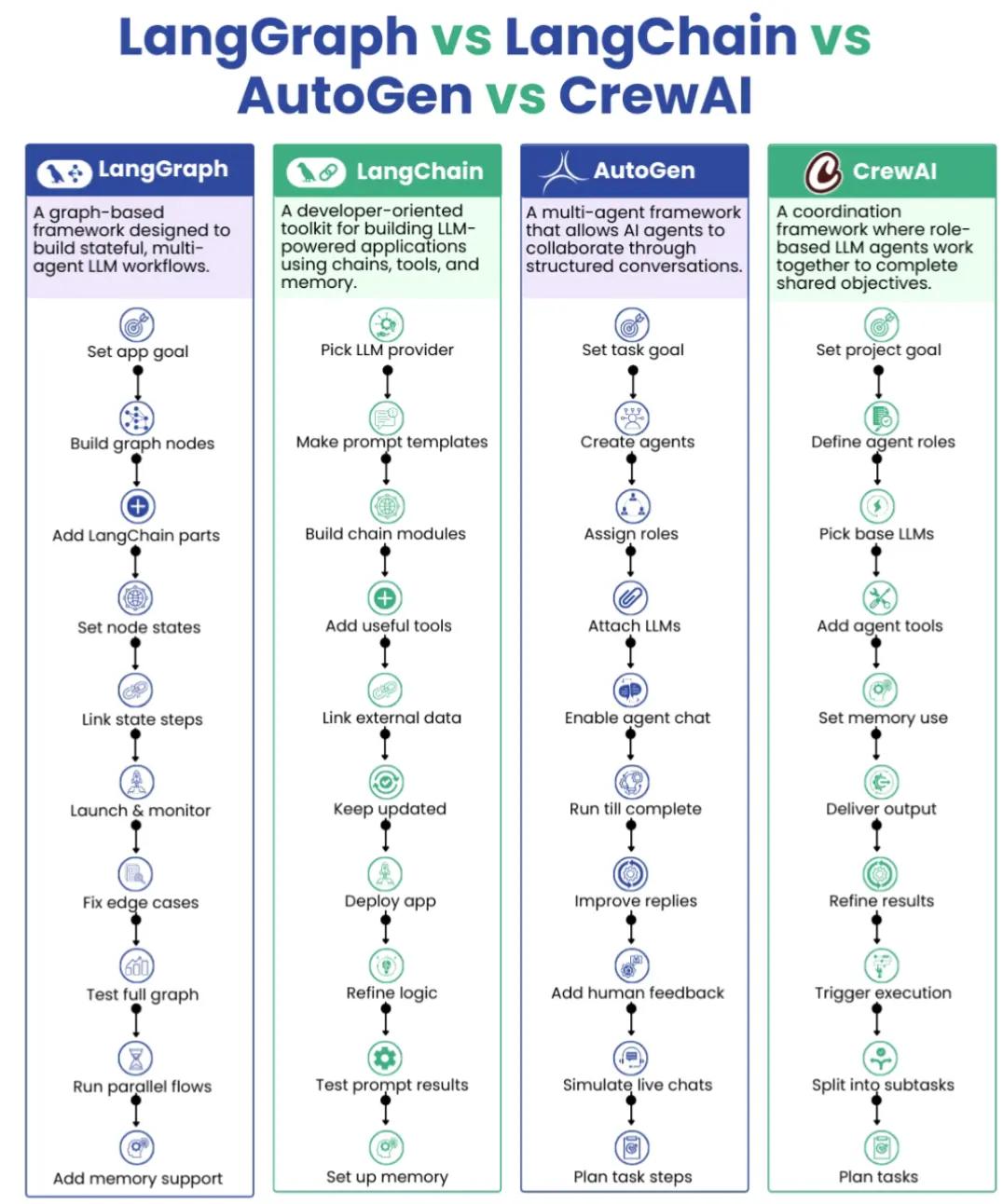 LangGraph vs LangChain vs AutoGen vs CrewAI

LangGraph

A graph-based framework designed to build stateful, multi-agent LLM workflows.

Set app goal

Build graph nodes

Add LangChain parts

Set node states

Link state steps

Launch & monitor

Fix edge cases

Test full graph

Run parallel flows

Add memory support

LangChain

A developer-oriented toolkit for building LLM-powered applications using chains, tools, and memory.

Pick LLM provider

Make prompt templates

Build chain modules

Add useful tools

Link external data

Keep updated

Deploy app

Refine logic

Test prompt results

Set up memory

AutoGen

A multi-agent framework that allows AI agents to collaborate through structured conversations.

Set task goal

Create agents

Assign roles

Attach LLMs

Enable agent chat

Run till complete

Improve replies

Add human feedback

Simulate live chats

Plan task steps

CrewAI

A coordination framework where role-based LLM agents work together to complete shared objectives.

Set project goal

Define agent roles

Pick base LLMs

Add agent tools

Set memory use

Deliver output

Refine results

Trigger execution

Split into subtasks

Plan tasks